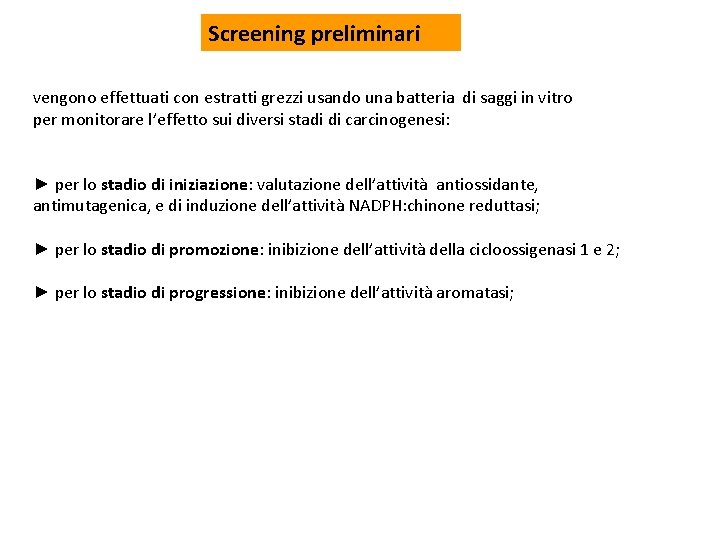 Screening preliminari

vengono effettuati con estratti grezzi usando una batteria di saggi in vitro per monitorare l'effetto sui diversi stadi di carcinogenesi:

► per lo stadio di iniziazione: valutazione dell'attività antiossidante, antimutagenica, e di induzione dell'attività NADPH:chinone reduttasi;

► per lo stadio di promozione: inibizione dell'attività della cicloossigenasi 1 e 2;

► per lo stadio di progressione: inibizione dell'attività aromatasi;